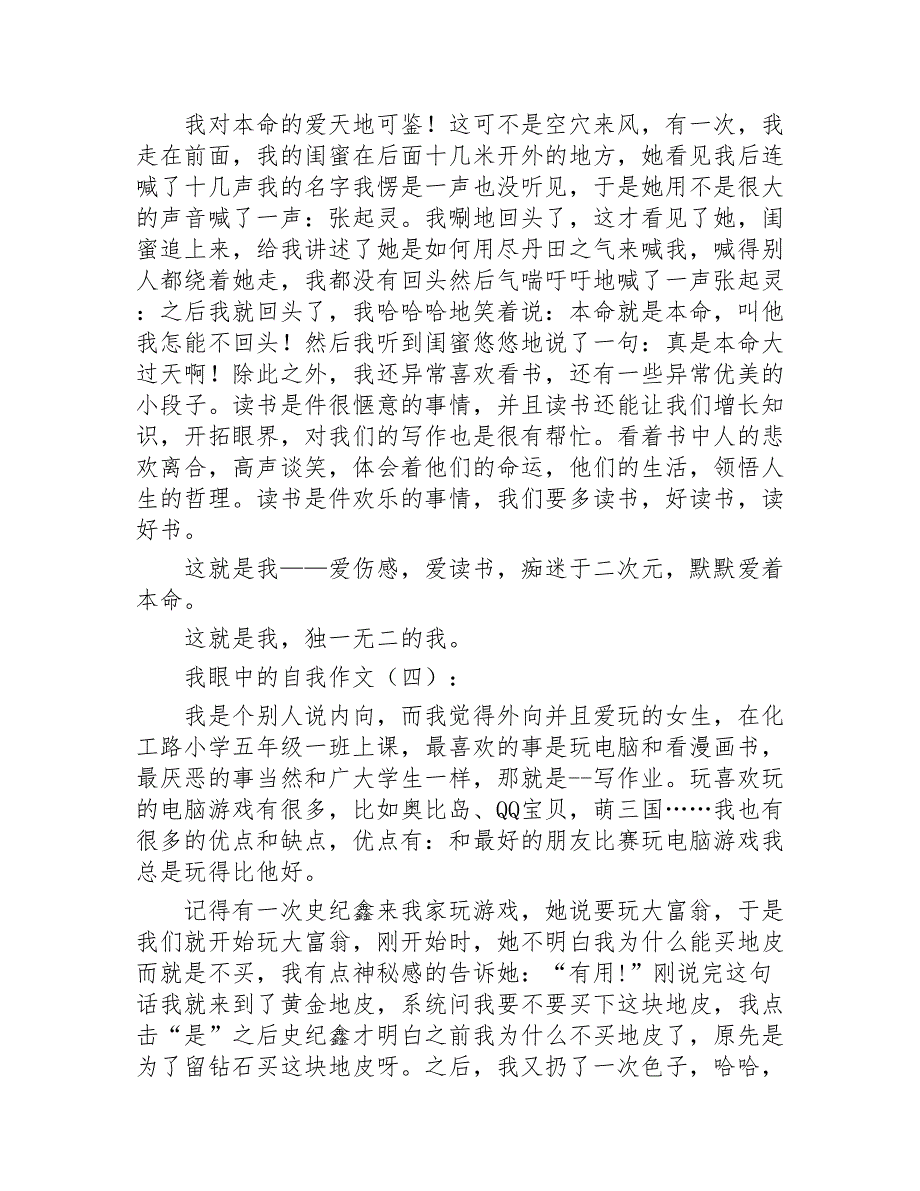 我对本命的爱天地可鉴！这可不是空穴来风，有一次，我走在前面，我的闺蜜在后面十几米开外的地方，她看见我后连喊了十几声我的名字我愣是一声也没听见，于是她用不是很大的声音喊了一声：张起灵。我唰地回头了，这才看见了她，闺蜜追上来，给我讲述了她是如何用尽丹田之气来喊我，喊得别人都绕着她走，我都没有回头然后气喘吁吁地喊了一声张起灵：之后我就回头了，我哈哈哈地笑着说：本命就是本命，叫他我怎能不回头！然后我听到闺蜜悠悠地说了一句：真是本命大过天啊！除此之外，我还异常喜欢看书，还有一些异常优美的小段子。读书是件很惬意的事情，并且读书还能让我们增长知识，开拓眼界，对我们的写作也是很有帮忙。看着书中人的悲欢离合，高声谈笑，体会着他们的命运，他们的生活，领悟人生的哲理。读书是件欢乐的事情，我们要多读书，好读书，读好书。

这就是我——爱伤感，爱读书，痴迷于二次元，默默爱着本命。

这就是我，独一无二的我。

我眼中的自我作文（四）：

我是个别人说内向，而我觉得外向并且爱玩的女生，在化工路小学五年级一班上课，最喜欢的事是玩电脑和看漫画书，最厌恶的事当然和广大学生一样，那就是--写作业。玩喜欢玩的电脑游戏有很多，比如奥比岛、QQ宝贝，萌三国……我也有很多的优点和缺点，优点有：和最好的朋友比赛玩电脑游戏我总是玩得比他好。

记得有一次史纪鑫来我家玩游戏，她说要玩大富翁，于是我们就开始玩大富翁，刚开始时，她不明白我为什么能买地皮而就是不买，我有点神秘感的告诉她：“有用!”刚说完这句话我就来到了黄金地皮，系统问我要不要买下这块地皮，我点击“是”之后史纪鑫才明白之前我为什么不买地皮了，原先是为了留钻石买这块地皮呀。之后，我又扔了一次色子，哈哈，